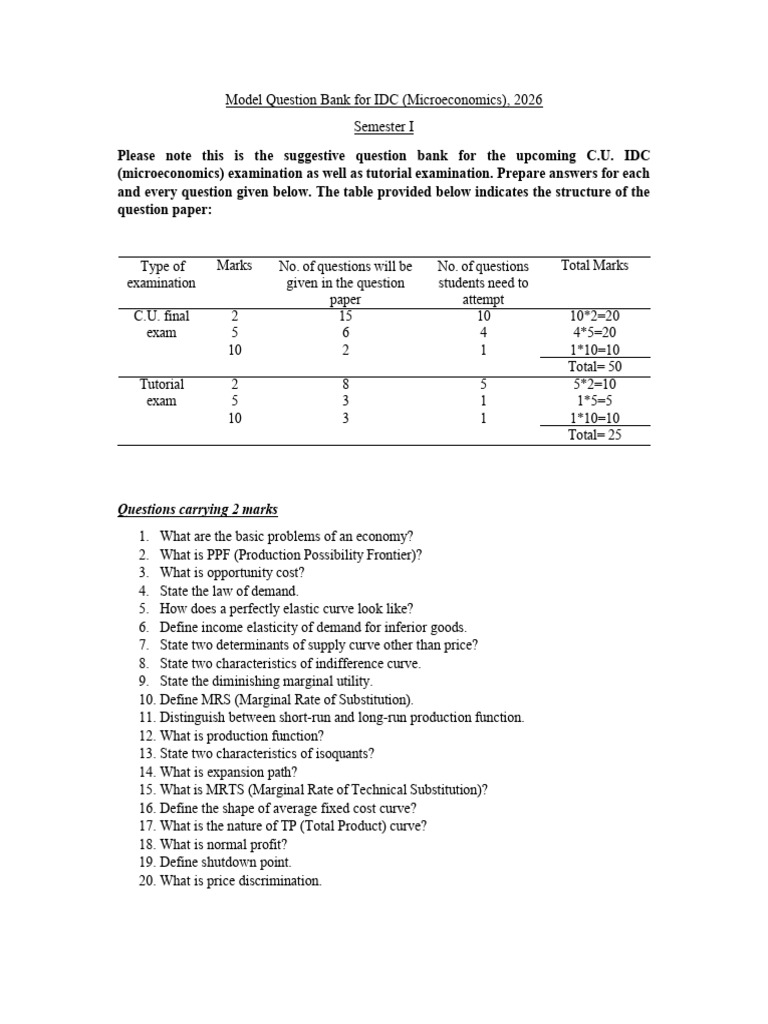 Model Question Bank for IDC (Microeconomics), 2026

Semester I

Please note this is the suggestive question bank for the upcoming C.U. IDC (microeconomics) examination as well as tutorial examination. Prepare answers for each and every question given below. The table provided below indicates the structure of the question paper:

| Type of examination | Marks | No. of questions will be given in the question paper | No. of questions students need to attempt | Total Marks |
|---|---|---|---|---|
| C.U. final exam | 2 | 15 | 10 | 10*2=20 |
| | 5 | 6 | 4 | 4*5=20 |
| | 10 | 2 | 1 | 1*10=10 |
| | | | | Total= 50 |
| Tutorial exam | 2 | 8 | 5 | 5*2=10 |
| | 5 | 3 | 1 | 1*5=5 |
| | 10 | 3 | 1 | 1*10=10 |
| | | | | Total= 25 |

Questions carrying 2 marks

1. What are the basic problems of an economy?
2. What is PPF (Production Possibility Frontier)?
3. What is opportunity cost?
4. State the law of demand.
5. How does a perfectly elastic curve look like?
6. Define income elasticity of demand for inferior goods.
7. State two determinants of supply curve other than price?
8. State two characteristics of indifference curve.
9. State the diminishing marginal utility.
10. Define MRS (Marginal Rate of Substitution).
11. Distinguish between short-run and long-run production function.
12. What is production function?
13. State two characteristics of isoquants?
14. What is expansion path?
15. What is MRTS (Marginal Rate of Technical Substitution)?
16. Define the shape of average fixed cost curve?
17. What is the nature of TP (Total Product) curve?
18. What is normal profit?
19. Define shutdown point.
20. What is price discrimination.